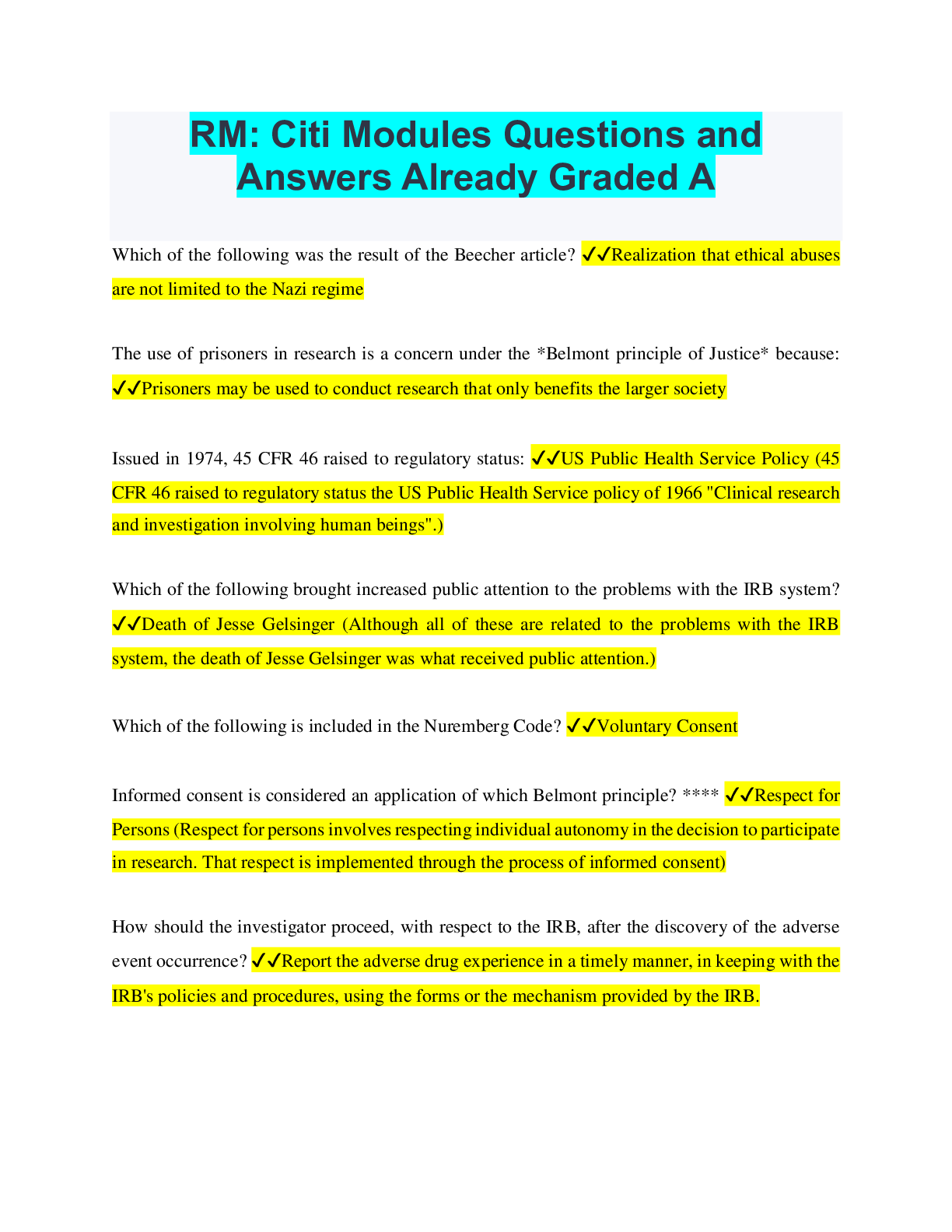 RM: Citi Modules Questions and Answers Already Graded A

Which of the following was the result of the Beecher article? ✓✓Realization that ethical abuses are not limited to the Nazi regime

The use of prisoners in research is a concern under the *Belmont principle of Justice* because: ✓✓Prisoners may be used to conduct research that only benefits the larger society

Issued in 1974, 45 CFR 46 raised to regulatory status: ✓✓US Public Health Service Policy (45 CFR 46 raised to regulatory status the US Public Health Service policy of 1966 "Clinical research and investigation involving human beings".)

Which of the following brought increased public attention to the problems with the IRB system? ✓✓Death of Jesse Gelsinger (Although all of these are related to the problems with the IRB system, the death of Jesse Gelsinger was what received public attention.)

Which of the following is included in the Nuremberg Code? ✓✓Voluntary Consent

Informed consent is considered an application of which Belmont principle? **** ✓✓Respect for Persons (Respect for persons involves respecting individual autonomy in the decision to participate in research. That respect is implemented through the process of informed consent)

How should the investigator proceed, with respect to the IRB, after the discovery of the adverse event occurrence? ✓✓Report the adverse drug experience in a timely manner, in keeping with the IRB's policies and procedures, using the forms or the mechanism provided by the IRB.